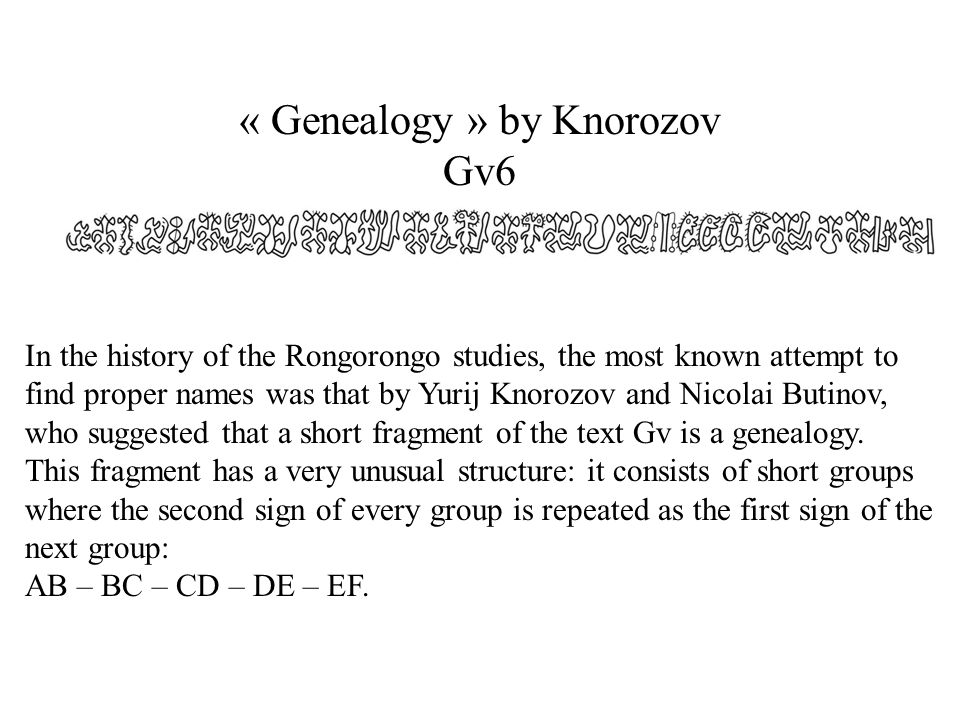 « Genealogy » by Knorozov
Gv6

In the history of the Rongorongo studies, the most known attempt to find proper names was that by Yurij Knorozov and Nicolai Butinov, who suggested that a short fragment of the text Gv is a genealogy. This fragment has a very unusual structure: it consists of short groups where the second sign of every group is repeated as the first sign of the next group:
AB – BC – CD – DE – EF.